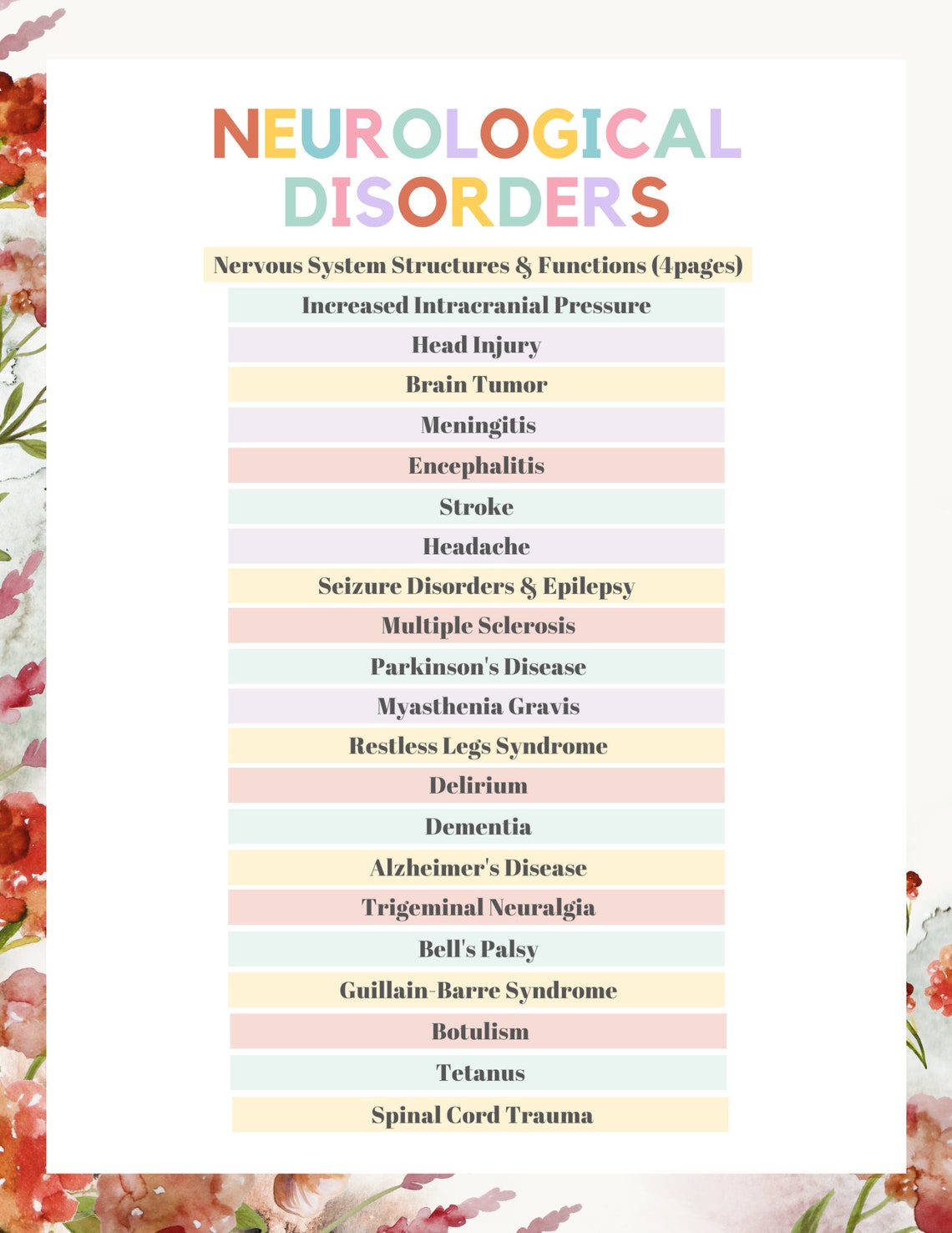 NEUROLOGICAL DISORDERS

Nervous System Structures & Functions (4pages)

Increased Intracranial Pressure

Head Injury

Brain Tumor

Meningitis

Encephalitis

Stroke

Headache

Seizure Disorders & Epilepsy

Multiple Sclerosis

Parkinson's Disease

Myasthenia Gravis

Restless Legs Syndrome

Delirium

Dementia

Alzheimer's Disease

Trigeminal Neuralgia

Bell's Palsy

Guillain-Barre Syndrome

Botulism

Tetanus

Spinal Cord Trauma